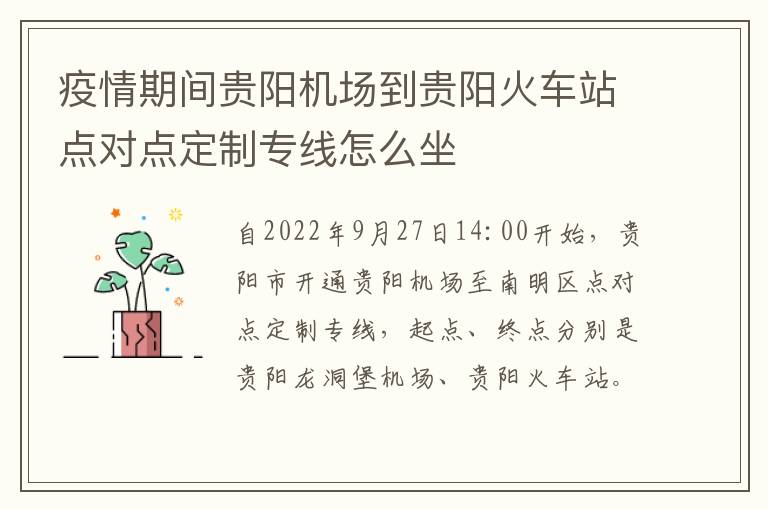 疫情期间贵阳机场到贵阳火车站点对点定制专线怎么坐

自2022年9月27日14:00开始，贵阳市开通贵阳机场至南明区点对点定制专线，起点、终点分别是贵阳龙洞堡机场、贵阳火车站。